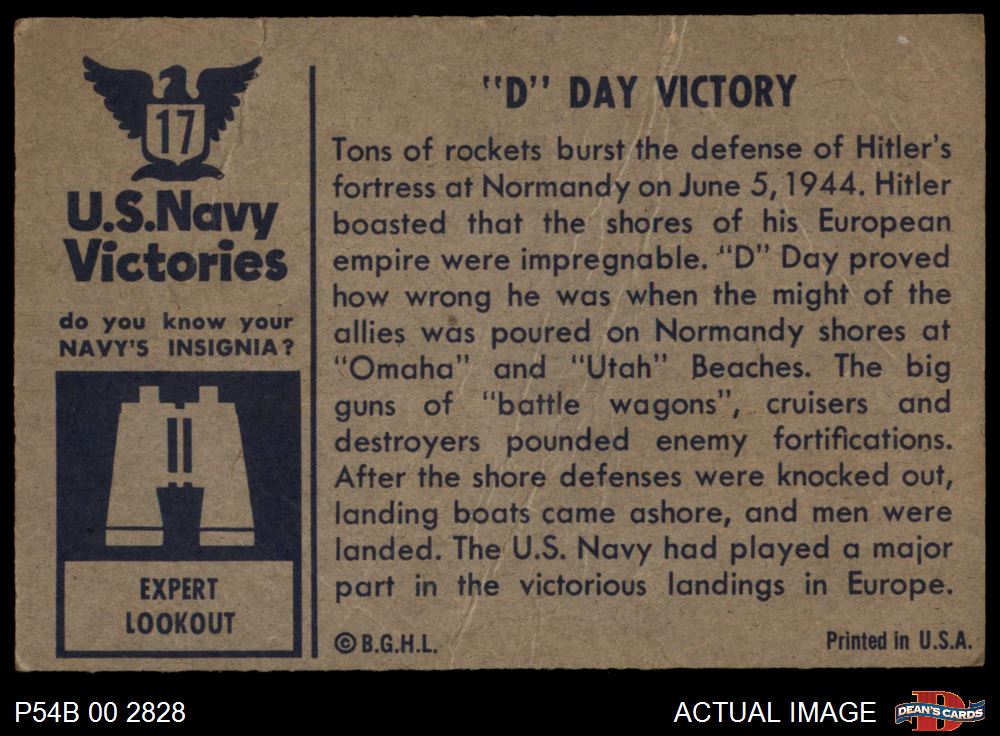 17

U.S.Navy Victories

do you know your NAVY'S INSIGNIA?

EXPERT LOOKOUT

"D" DAY VICTORY

Tons of rockets burst the defense of Hitler's fortress at Normandy on June 5, 1944. Hitler boasted that the shores of his European empire were impregnable. "D" Day proved how wrong he was when the might of the allies was poured on Normandy shores at "Omaha" and "Utah" Beaches. The big guns of "battle wagons", cruisers and destroyers pounded enemy fortifications. After the shore defenses were knocked out, landing boats came ashore, and men were landed. The U.S. Navy had played a major part in the victorious landings in Europe.

©B.G.H.L.

Printed in U.S.A.

P54B 00 2828

ACTUAL IMAGE

DEAN'S CARDS